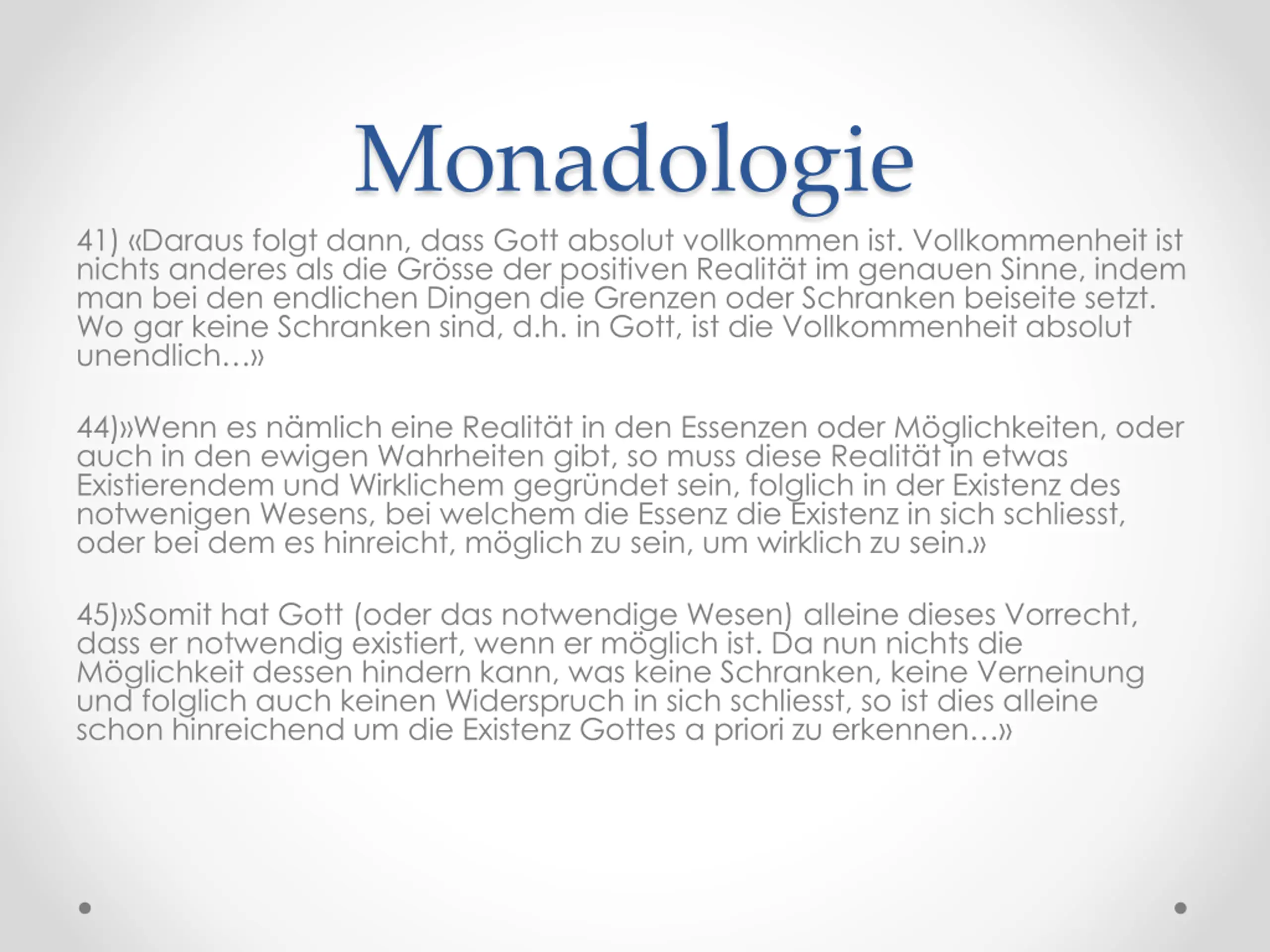 Monadologie

41) «Daraus folgt dann, dass Gott absolut vollkommen ist. Vollkommenheit ist nichts anderes als die Grösse der positiven Realität im genauen Sinne, indem man bei den endlichen Dingen die Grenzen oder Schranken beiseite setzt. Wo gar keine Schranken sind, d.h. in Gott, ist die Vollkommenheit absolut unendlich…»

44)»Wenn es nämlich eine Realität in den Essenzen oder Möglichkeiten, oder auch in den ewigen Wahrheiten gibt, so muss diese Realität in etwas Existierendem und Wirklichem gegründet sein, folglich in der Existenz des notwenigen Wesens, bei welchem die Essenz die Existenz in sich schliesst, oder bei dem es hinreicht, möglich zu sein, um wirklich zu sein.»

45)»Somit hat Gott (oder das notwendige Wesen) alleine dieses Vorrecht, dass er notwendig existiert, wenn er möglich ist. Da nun nichts die Möglichkeit dessen hindern kann, was keine Schranken, keine Verneinung und folglich auch keinen Widerspruch in sich schliesst, so ist dies alleine schon hinreichend um die Existenz Gottes a priori zu erkennen…»